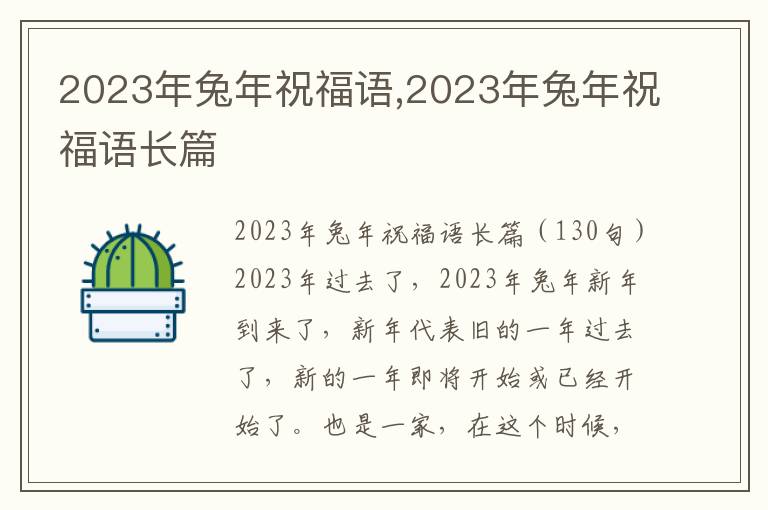 2023年兔年祝福语,2023年兔年祝福语长篇

2023年兔年祝福语长篇（130句）2023年过去了，2023年兔年新年到来了，新年代表旧的一年过去了，新的一年即将开始或已经开始了。也是一家，在这个时候，